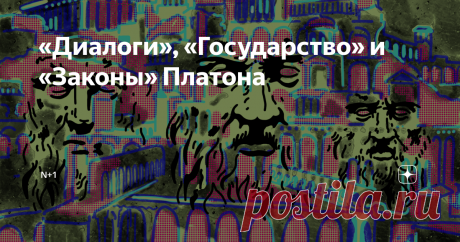 «Диалоги», «Государство» и «Законы» Платона

N+1

postila.ru